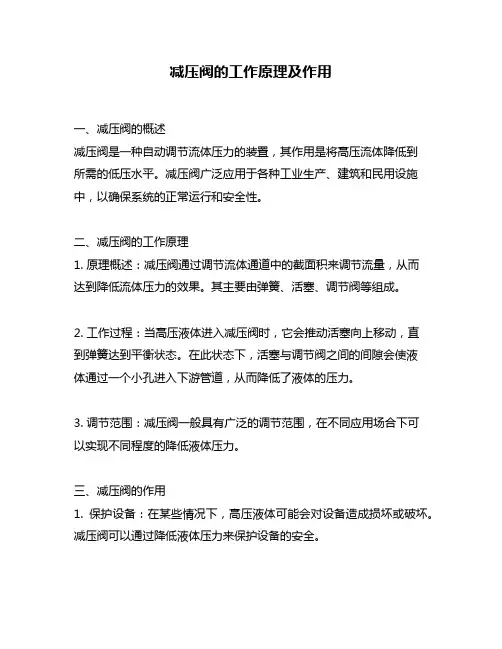 减压阀的工作原理及作用

一、减压阀的概述
减压阀是一种自动调节流体压力的装置，其作用是将高压流体降低到所需的低压水平。减压阀广泛应用于各种工业生产、建筑和民用设施中，以确保系统的正常运行和安全性。

二、减压阀的工作原理
1. 原理概述：减压阀通过调节流体通道中的截面积来调节流量，从而达到降低流体压力的效果。其主要由弹簧、活塞、调节阀等组成。

2. 工作过程：当高压液体进入减压阀时，它会推动活塞向上移动，直到弹簧达到平衡状态。在此状态下，活塞与调节阀之间的间隙会使液体通过一个小孔进入下游管道，从而降低了液体的压力。

3. 调节范围：减压阀一般具有广泛的调节范围，在不同应用场合下可以实现不同程度的降低液体压力。

三、减压阀的作用
1. 保护设备：在某些情况下，高压液体可能会对设备造成损坏或破坏。减压阀可以通过降低液体压力来保护设备的安全。